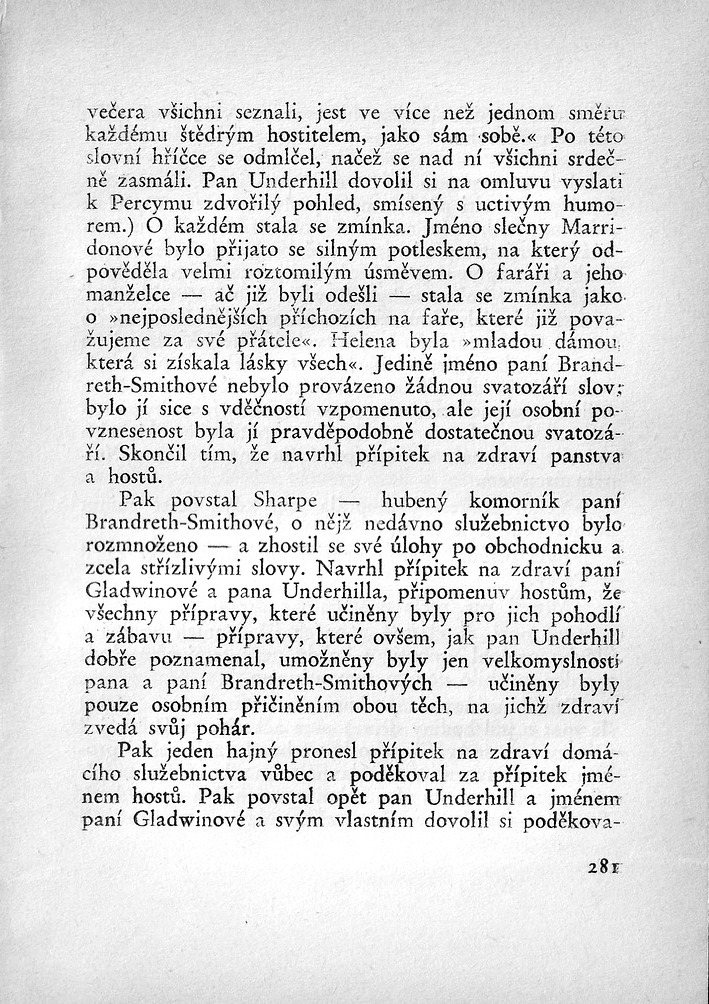 večera všichni seznali, jest ve více než jednom směru každému štědrým hostitelem, jako sám sobě.« Po této slovní hříčce se odmlčel, načež se nad ní všichni srdečně zasmáli. Pan Underhill dovolil si na omluvu vyslati k Percymu zdvořilý pohled, smísený s uctivým humorem.) O každém stala se zmínka. Jméno slečny Marridonové bylo přijato se silným potleskem, na který odpověděla velmi roztomilým úsměvem. O faráři a jeho manželce — ač již byli odešli — stala se zmínka jako o »nejposlednějších příchozích na faře, které již považujeme za své přátele«. Helena byla »mladou dámou, která si získala lásky všech«. Jedině jméno paní Brandreth-Smithové nebylo provázeno žádnou svatozáří slov; bylo jí sice s vděčností vzpomenuto, ale její osobní povznesenost byla jí pravděpodobně dostatečnou svatozáří. Skončil tím, že navrhl přípitek na zdraví panstva a hostů.

Pak povstal Sharpe — hubený komorník paní Brandreth-Smithové, o nějž nedávno služebnictvo bylo rozmnoženo — a zhostil se své úlohy po obchodnicku a zcela střízlivými slovy. Navrhl přípitek na zdraví paní Gladwinové a pana Underhilla, připomenuv hostům, že všechny přípravy, které učiněny byly pro jich pohodlí a zábavu — přípravy, které ovšem, jak pan Underhill dobře poznamenal, umožněny byly jen velkomyslností pana a paní Brandreth-Smithových — učiněny byly pouze osobním přičiněním obou těch, na jichž zdraví zvedá svůj pohár.

Pak jeden hajný pronesl přípitek na zdraví domácího služebnictva vůbec a poděkoval za přípitek jménem hostů. Pak povstal opět pan Underhill a jménem paní Gladwinové a svým vlastním dovolil si poděkova-

281